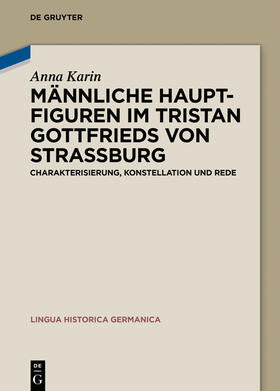 DE GRUYTER

Anna Karin

MÄNNLICHE HAUPTFIGUREN IM TRISTAN GOTTFRIEDS VON STRASSBURG

CHARAKTERISIERUNG, KONSTELLATION UND REDE

LINGUA HISTORICA GERMANICA

DE G